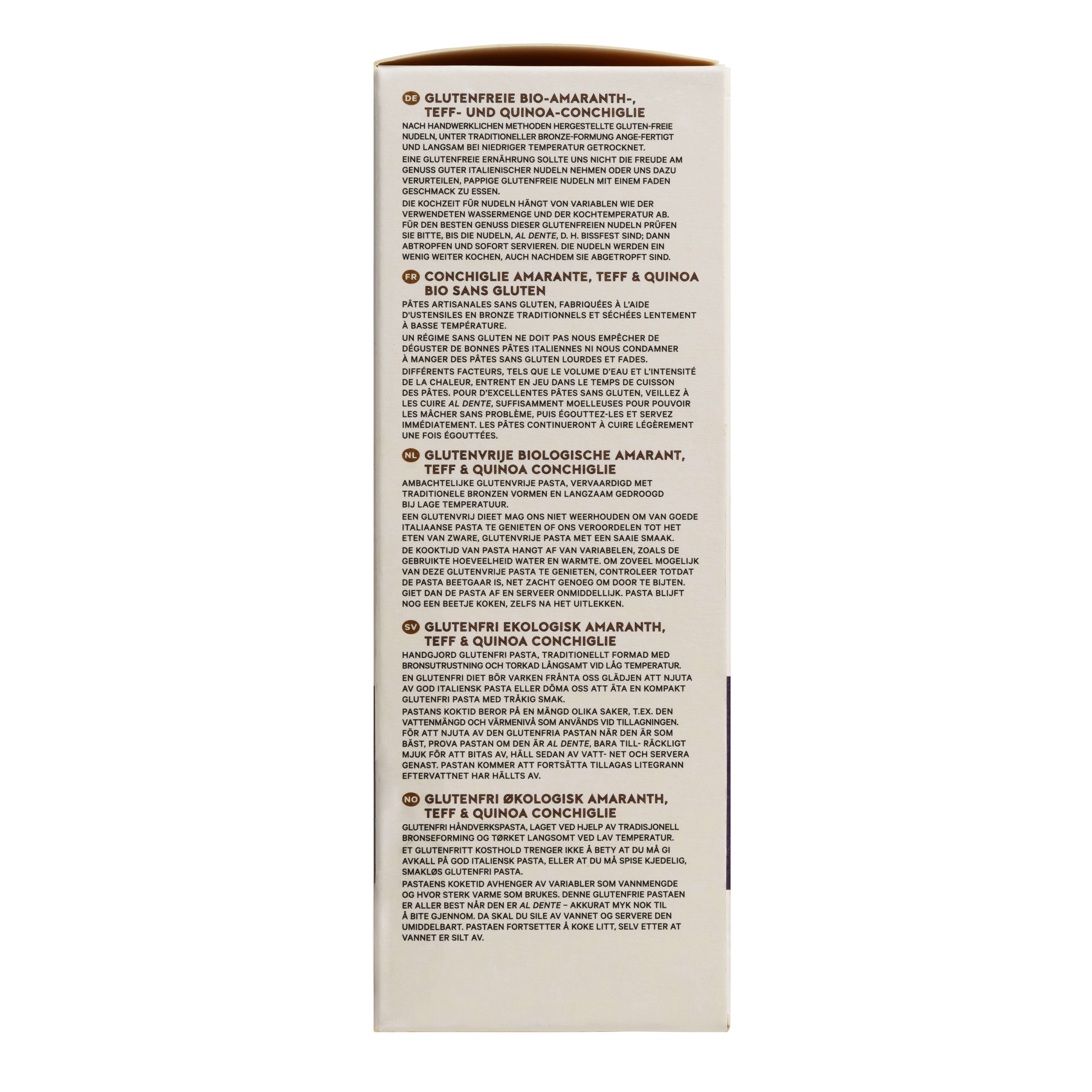 DE GLUTENFREIE BIO-AMARANTH-, TEFF- UND QUINOA-CONCHIGLIE

NACH HANDWERKLICHEN METHODEN HERGESTELLTE GLUTEN-FREIE NUDELN, UNTER TRADITIONELLER BRONZE-FORMUNG ANGE-FERTIGT UND LANGSAM BEI NIEDRIGER TEMPERATUR GETROCKNET.

EINE GLUTENFREIE ERNÄHRUNG SOLLTE UNS NICHT DIE FREUDE AM GENUSS GUTER ITALIENISCHER NUDELN NEHMEN ODER UNS DAZU VERURTEILEN, PAPPIGE GLUTENFREIE NUDELN MIT EINEM FADEN GESCHMACK ZU ESSEN.

DIE KOCHZEIT FÜR NUDELN HÄNGT VON VARIABLEN WIE DER VERWENDETEN WASSERMENGE UND DER KOCHTEMPERATUR AB. FÜR DEN BESTEN GENUSS DIESER GLUTENFREIEN NUDELN PRÜFEN SIE BITTE, BIS DIE NUDELN, AL DENTE, D. H. BISSFEST SIND; DANN ABTROPFEN UND SOFORT SERVIEREN. DIE NUDELN WERDEN EIN WENIG WEITER KOCHEN, AUCH NACHDEM SIE ABGETROPFT SIND.

FR CONCHIGLIE AMARANTE, TEFF & QUINOA BIO SANS GLUTEN

PÂTES ARTISANALES SANS GLUTEN, FABRIQUÉES À L'AIDE D'USTENSILES EN BRONZE TRADITIONNELS ET SÉCHÉES LENTEMENT À BASSE TEMPÉRATURE.

UN RÉGIME SANS GLUTEN NE DOIT PAS NOUS EMPÊCHER DE DÉGUSTER DE BONNES PÂTES ITALIENNES NI NOUS CONDAMNER À MANGER DES PÂTES SANS GLUTEN LOURDES ET FADES.

DIFFÉRENTS FACTEURS, TELS QUE LE VOLUME D'EAU ET L'INTENSITÉ DE LA CHALEUR, ENTRENT EN JEU DANS LE TEMPS DE CUISSON DES PÂTES. POUR D'EXCELLENTES PÂTES SANS GLUTEN, VEILLEZ À LES CUIRE AL DENTE, SUFFISAMMENT MOELLEUSES POUR POUVOIR LES MÂCHER SANS PROBLÈME, PUIS ÉGOUTTEZ-LES ET SERVEZ IMMÉDIATEMENT. LES PÂTES CONTINUERONT À CUIRE LÉGÈREMENT UNE FOIS ÉGOUTTÉES.

NL GLUTENVRIJE BIOLOGISCHE AMARANT, TEFF & QUINOA CONCHIGLIE

AMBACHTELIJKE GLUTENVRIJE PASTA, VERVAARDIGD MET TRADITIONELE BRONZEN VORMEN EN LANGZAAM GEDROOGD BIJ LAGE TEMPERATUUR.

EEN GLUTENVRIJ DIEET MAG ONS NIET WEERHOUDEN OM VAN GOEDE ITALIAANSE PASTA TE GENIETEN OF ONS VEROORDELEN TOT HET ETEN VAN ZWARE, GLUTENVRIJE PASTA MET EEN SAAIE SMAAK.

DE KOOKTIJD VAN PASTA HANGT AF VAN VARIABELEN, ZOALS DE GEBRUIKTE HOEVEELHEID WATER EN WARMTE. OM ZOVEEL MOGELIJK VAN DEZE GLUTENVRIJE PASTA TE GENIETEN, CONTROLEER TOTDAT DE PASTA BEETGAAR IS, NET ZACHT GENOEG OM DOOR TE BIJTEN. GIET DAN DE PASTA AF EN SERVEER ONMIDDELLIJK. PASTA BLIJFT NOG EEN BEETJE KOKEN, ZELFS NA HET UITLEKKEN.

SV GLUTENFRI EKOLOGISK AMARANTH, TEFF & QUINOA CONCHIGLIE

HANDGJORD GLUTENFRI PASTA, TRADITIONELLT FORMAD MED BRONSUTRUSTNING OCH TORKAD LÅNGSAMT VID LÅG TEMPERATUR.

EN GLUTENFRI DIET BÖR VARKEN FRÅNTA OSS GLÄDJEN ATT NJUTA AV GOD ITALIENSK PASTA ELLER DÖMA OSS ATT ÄTA EN KOMPAKT GLUTENFRI PASTA MED TRÅKIG SMAK.

PASTANS KOKTID BEROR PÅ EN MÄNGD OLIKA SAKER, T.EX. DEN VATTENMÄNGD OCH VÄRMENIVÅ SOM ANVÄNDS VID TILLAGNINGEN. FÖR ATT NJUTA AV DEN GLUTENFRIA PASTAN NÄR DEN ÄR SOM BÄST, PROVA PASTAN OM DEN ÄR AL DENTE, BARA TILL- RÄCKLIGT MJUK FÖR ATT BITAS AV, HÄLL SEDAN AV VATT- NET OCH SERVERA GENAST. PASTAN KOMMER ATT FORTSÄTTA TILLAGAS LITEGRANN EFTERVATTNET HAR HÄLLTS AV.

NO GLUTENFRI ØKOLOGISK AMARANTH, TEFF & QUINOA CONCHIGLIE

GLUTENFRI HÅNDVERKSPASTA, LAGET VED HJELP AV TRADISJONELL BRONSEFORMING OG TØRKET LANGSOMT VED LAV TEMPERATUR.

ET GLUTENFRITT KOSTHOLD TRENGER IKKE Å BETY AT DU MÅ GI AVKALL PÅ GOD ITALIENSK PASTA, ELLER AT DU MÅ SPISE KJEDELIG, SMAKLØS GLUTENFRI PASTA.

PASTAENS KOKETID AVHENGER AV VARIABLER SOM VANNMENGDE OG HVOR STERK VARME SOM BRUKES. DENNE GLUTENFRIE PASTAEN ER ALLER BEST NÅR DEN ER AL DENTE – AKKURAT MYK NOK TIL Å BITE GJENNOM. DA SKAL DU SILE AV VANNET OG SERVERE DEN UMIDDELBART. PASTAEN FORTSETTER Å KOKE LITT, SELV ETTER AT VANNET ER SILT AV.